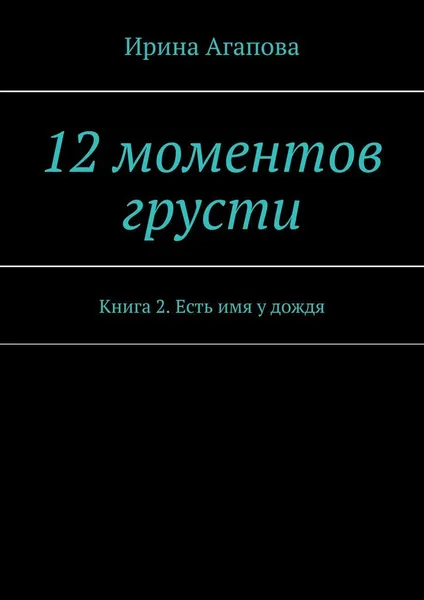 Ирина Агапова

12 моментов грусти

Книга 2. Есть имя у дождя